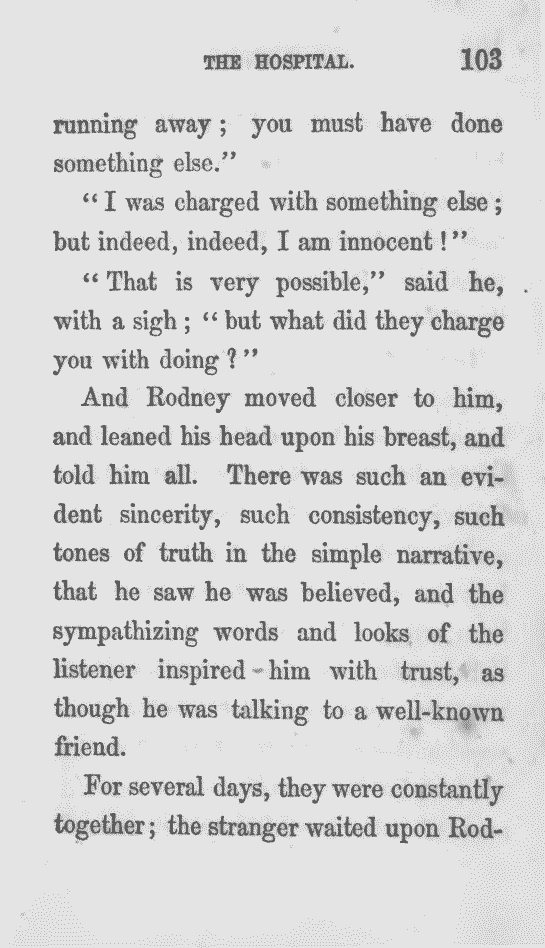 THE HOSPITAL. 103

running away; you must have done something else."

"I was charged with something else; but indeed, indeed, I am innocent!"

"That is very possible," said he, with a sigh; "but what did they charge you with doing?"

And Rodney moved closer to him, and leaned his head upon his breast, and told him all. There was such an evident sincerity, such consistency, such tones of truth in the simple narrative, that he saw he was believed, and the sympathizing words and looks of the listener inspired him with trust, as though he was talking to a well-known friend.

For several days, they were constantly together; the stranger waited upon Rod-